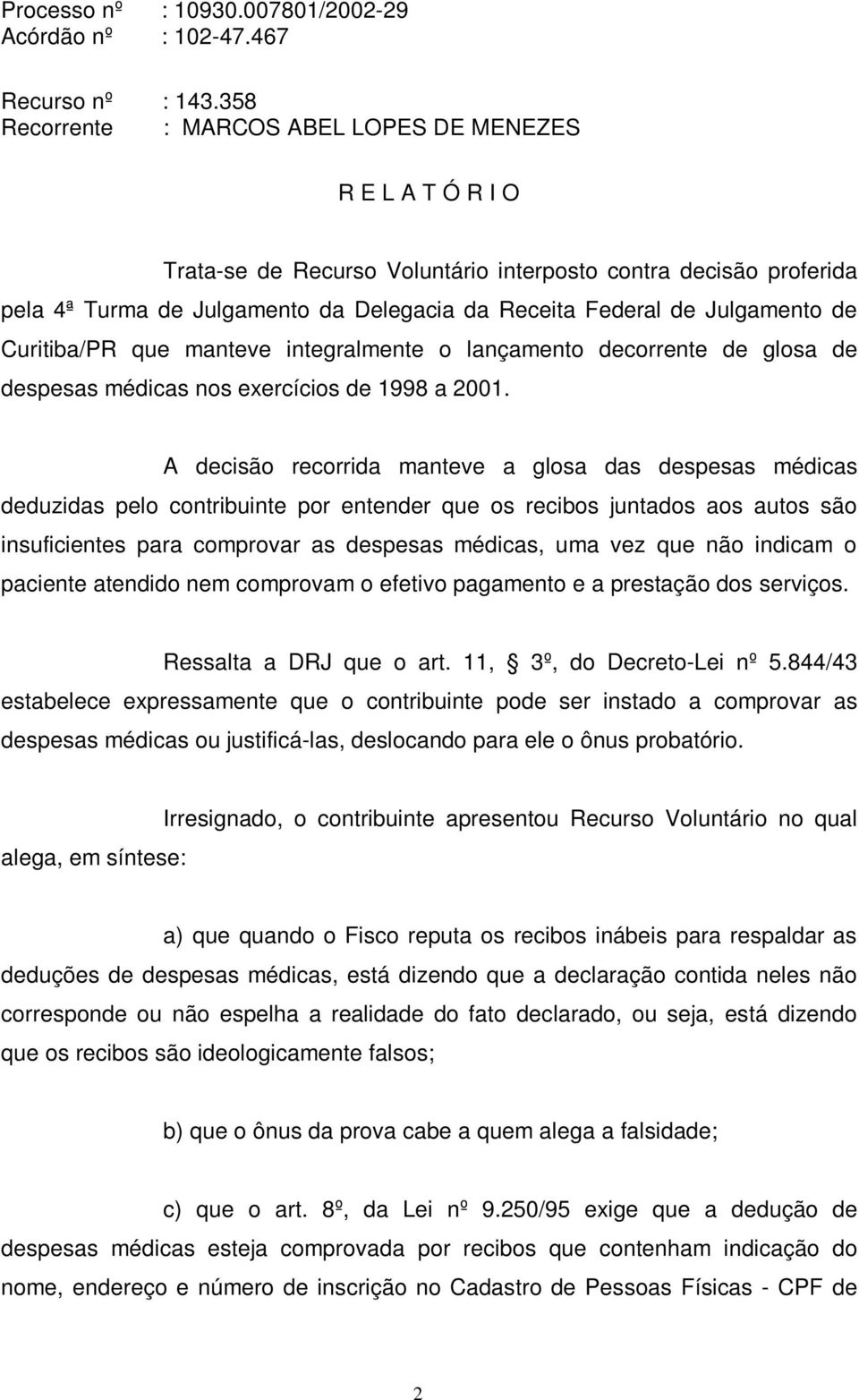 Processo nº : 10930.007801/2002-29
Acórdão nº : 102-47.467

Recurso nº : 143.358
Recorrente : MARCOS ABEL LOPES DE MENEZES

R E L A T Ó R I O

Trata-se de Recurso Voluntário interposto contra decisão proferida pela 4ª Turma de Julgamento da Delegacia da Receita Federal de Julgamento de Curitiba/PR que manteve integralmente o lançamento decorrente de glosa de despesas médicas nos exercícios de 1998 a 2001.

A decisão recorrida manteve a glosa das despesas médicas deduzidas pelo contribuinte por entender que os recibos juntados aos autos são insuficientes para comprovar as despesas médicas, uma vez que não indicam o paciente atendido nem comprovam o efetivo pagamento e a prestação dos serviços.

Ressalta a DRJ que o art. 11, § 3º, do Decreto-Lei nº 5.844/43 estabelece expressamente que o contribuinte pode ser instado a comprovar as despesas médicas ou justificá-las, deslocando para ele o ônus probatório.

Irresignado, o contribuinte apresentou Recurso Voluntário no qual alega, em síntese:

a) que quando o Fisco reputa os recibos inábeis para respaldar as deduções de despesas médicas, está dizendo que a declaração contida neles não corresponde ou não espelha a realidade do fato declarado, ou seja, está dizendo que os recibos são ideologicamente falsos;

b) que o ônus da prova cabe a quem alega a falsidade;

c) que o art. 8º, da Lei nº 9.250/95 exige que a dedução de despesas médicas esteja comprovada por recibos que contenham indicação do nome, endereço e número de inscrição no Cadastro de Pessoas Físicas - CPF de

2